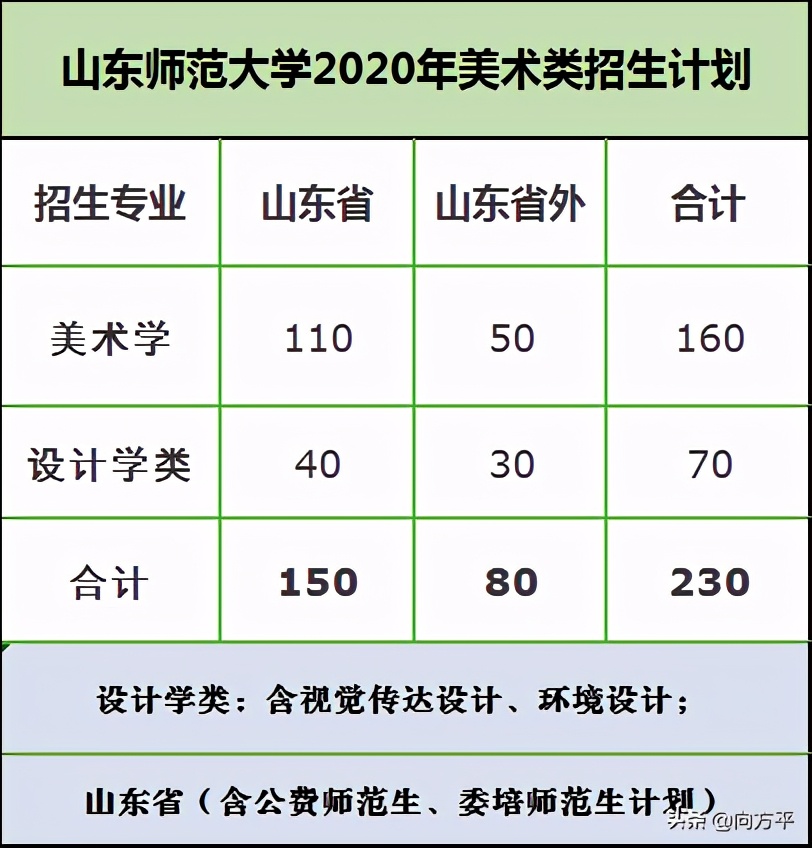 山东师范大学2020年美术类招生计划

| 招生专业 | 山东省 | 山东省外 | 合计 |
|---|---|---|---|
| 美术学 | 110 | 50 | 160 |
| 设计学类 | 40 | 30 | 70 |
| 合计 | 150 | 80 | 230 |

设计学类：含视觉传达设计、环境设计；

山东省（含公费师范生、委培师范生计划）

头条 @向方平